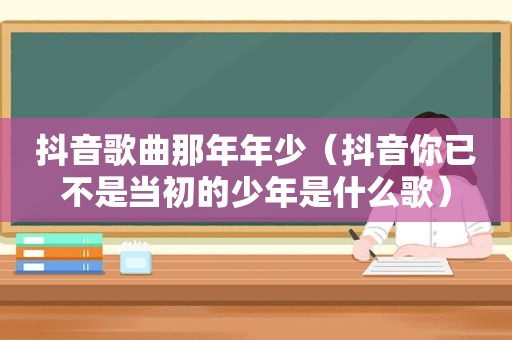 抖音歌曲那年年少（抖音你已不是当初的少年是什么歌）